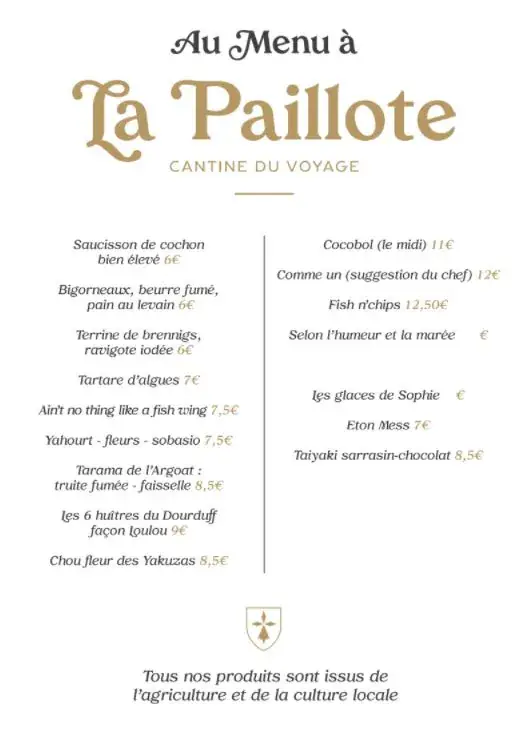 Au Menu à

La Paillote

CANTINE DU VOYAGE

Saucisson de cochon bien élevé 6€

Bigorneaux, beurre fumé, pain au levain 6€

Terrine de brennigs, ravigote iodée 6€

Tartare d'algues 7€

Ain't no thing like a fish wing 7,5€

Yahourt - fleurs - sobasio 7,5€

Tarama de l'Argoat : truite fumée - faisselle 8,5€

Les 6 huîtres du Dourduff façon Loulou 9€

Chou fleur des Yakuzas 8,5€

Cocobol (le midi) 11€

Comme un (suggestion du chef) 12€

Fish n'chips 12,50€

Selon l'humeur et la marée €

Les glaces de Sophie €

Eton Mess 7€

Taiyaki sarrasin-chocolat 8,5€

Tous nos produits sont issus de l'agriculture et de la culture locale